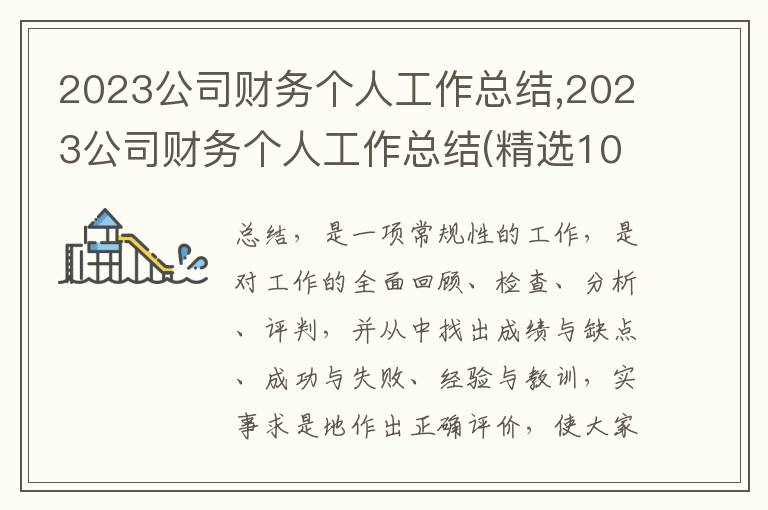 2023公司财务个人工作总结,2023公司财务个人工作总结(精选10

总结，是一项常规性的工作，是对工作的全面回顾、检查、分析、评判，并从中找出成绩与缺点、成功与失败、经验与教训，实事求是地作出正确评价，使大家